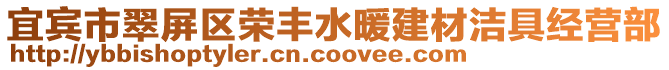 宜宾市翠屏区荣丰水暖建材洁具经营部
http://ybbishoptyler.cn.coovee.com